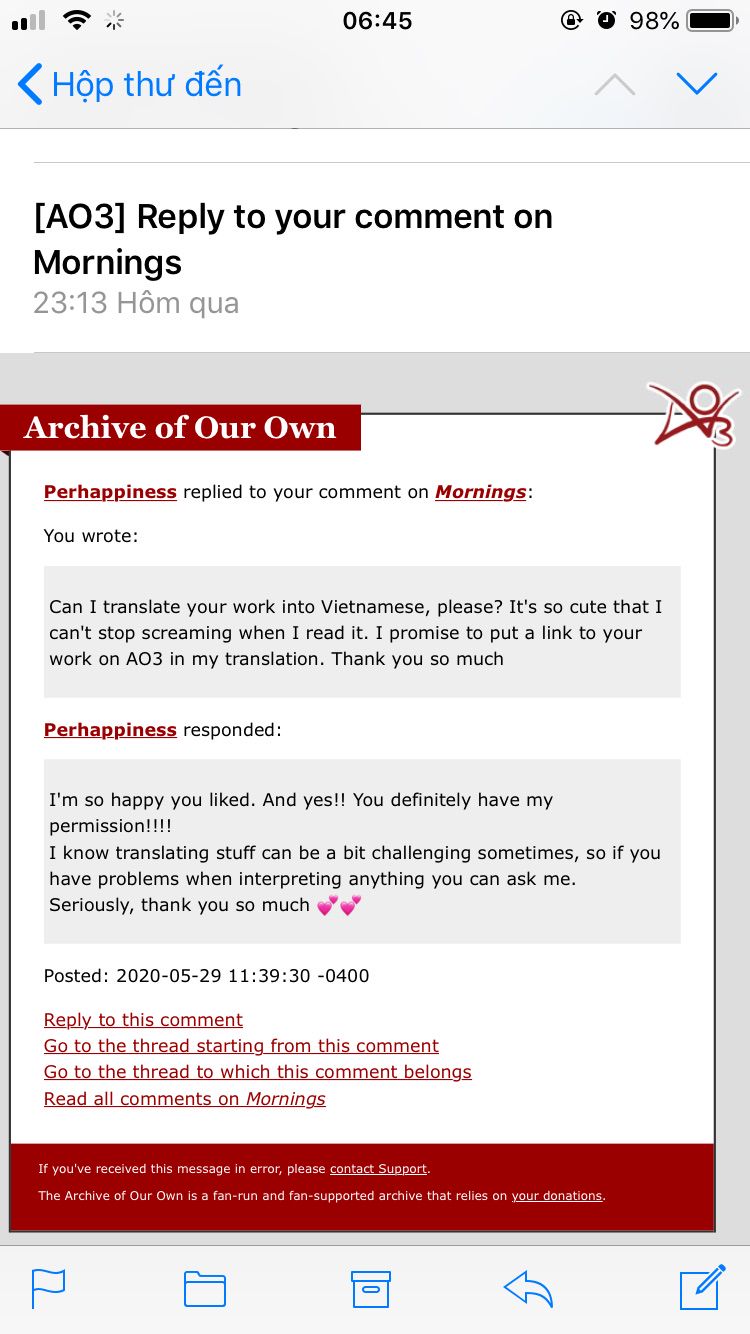 06:45 98%

Hộp thư đến

[AO3] Reply to your comment on Mornings
23:13 Hôm qua

Archive of Our Own

AO3

Perhappiness replied to your comment on Mornings:

You wrote:

Can I translate your work into Vietnamese, please? It's so cute that I can't stop screaming when I read it. I promise to put a link to your work on AO3 in my translation. Thank you so much

Perhappiness responded:

I'm so happy you liked. And yes!! You definitely have my permission!!!!
I know translating stuff can be a bit challenging sometimes, so if you have problems when interpreting anything you can ask me.
Seriously, thank you so much 💕💕

Posted: 2020-05-29 11:39:30 -0400

Reply to this comment
Go to the thread starting from this comment
Go to the thread to which this comment belongs
Read all comments on Mornings

If you've received this message in error, please contact Support.
The Archive of Our Own is a fan-run and fan-supported archive that relies on your donations.